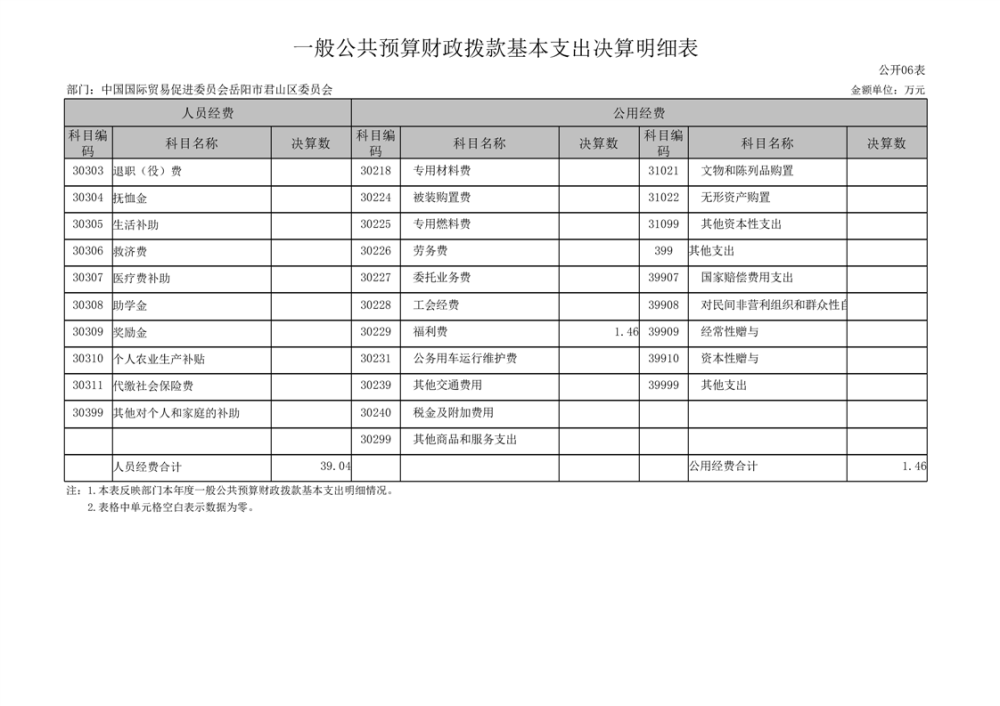 一般公共预算财政拨款基本支出决算明细表

公开06表

部门：中国国际贸易促进委员会岳阳市君山区委员会

金额单位：万元

| 人员经费 | | | 公用经费 | | | | | |
|---|---|---|---|---|---|---|---|---|
| 科目编码 | 科目名称 | 决算数 | 科目编码 | 科目名称 | 决算数 | 科目编码 | 科目名称 | 决算数 |
| 30303 | 退职（役）费 | | 30218 | 专用材料费 | | 31021 | 文物和陈列品购置 | |
| 30304 | 抚恤金 | | 30224 | 被装购置费 | | 31022 | 无形资产购置 | |
| 30305 | 生活补助 | | 30225 | 专用燃料费 | | 31099 | 其他资本性支出 | |
| 30306 | 救济费 | | 30226 | 劳务费 | | 399 | 其他支出 | |
| 30307 | 医疗费补助 | | 30227 | 委托业务费 | | 39907 | 国家赔偿费用支出 | |
| 30308 | 助学金 | | 30228 | 工会经费 | | 39908 | 对民间非营利组织和群众性自 | |
| 30309 | 奖励金 | | 30229 | 福利费 | 1.46 | 39909 | 经常性赠与 | |
| 30310 | 个人农业生产补贴 | | 30231 | 公务用车运行维护费 | | 39910 | 资本性赠与 | |
| 30311 | 代缴社会保险费 | | 30239 | 其他交通费用 | | 39999 | 其他支出 | |
| 30399 | 其他对个人和家庭的补助 | | 30240 | 税金及附加费用 | | | | |
| | | | 30299 | 其他商品和服务支出 | | | | |
| | 人员经费合计 | 39.04 | | | | | 公用经费合计 | 1.46 |

注：1.本表反映部门本年度一般公共预算财政拨款基本支出明细情况。
2.表格中单元格空白表示数据为零。